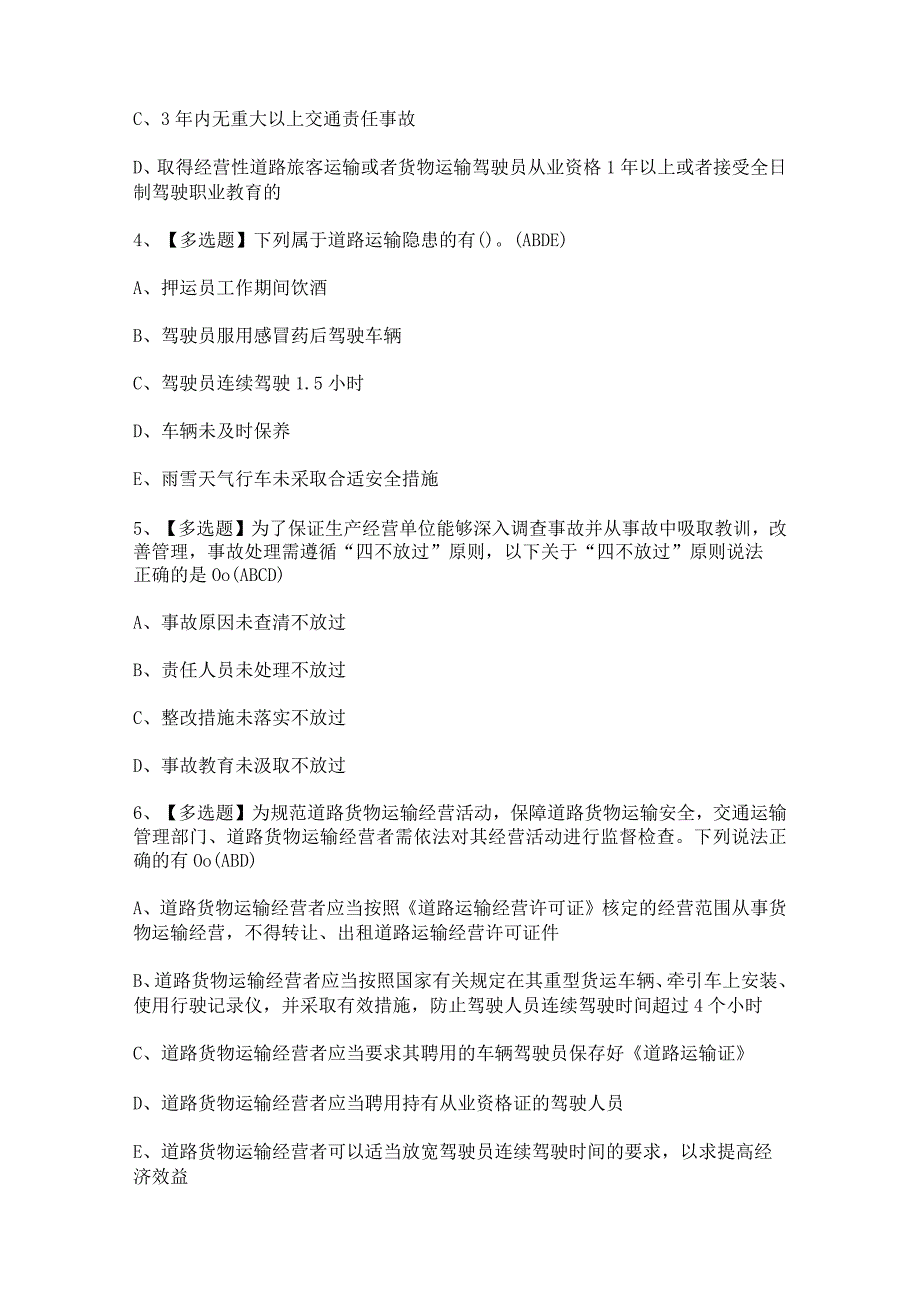 C、3年内无重大以上交通责任事故

D、取得经营性道路旅客运输或者货物运输驾驶员从业资格1年以上或者接受全日制驾驶职业教育的

4、【多选题】下列属于道路运输隐患的有()。(ABDE)

A、押运员工作期间饮酒

B、驾驶员服用感冒药后驾驶车辆

C、驾驶员连续驾驶1.5小时

D、车辆未及时保养

E、雨雪天气行车未采取合适安全措施

5、【多选题】为了保证生产经营单位能够深入调查事故并从事故中吸取教训，改善管理，事故处理需遵循“四不放过”原则，以下关于“四不放过”原则说法正确的是Oo(ABCD)

A、事故原因未查清不放过

B、责任人员未处理不放过

C、整改措施未落实不放过

D、事故教育未汲取不放过

6、【多选题】为规范道路货物运输经营活动，保障道路货物运输安全，交通运输管理部门、道路货物运输经营者需依法对其经营活动进行监督检查。下列说法正确的有Oo(ABD)

A、道路货物运输经营者应当按照《道路运输经营许可证》核定的经营范围从事货物运输经营，不得转让、出租道路运输经营许可证件

B、道路货物运输经营者应当按照国家有关规定在其重型货运车辆、牵引车上安装、使用行驶记录仪，并采取有效措施，防止驾驶人员连续驾驶时间超过4个小时

C、道路货物运输经营者应当要求其聘用的车辆驾驶员保存好《道路运输证》

D、道路货物运输经营者应当聘用持有从业资格证的驾驶人员

E、道路货物运输经营者可以适当放宽驾驶员连续驾驶时间的要求，以求提高经济效益